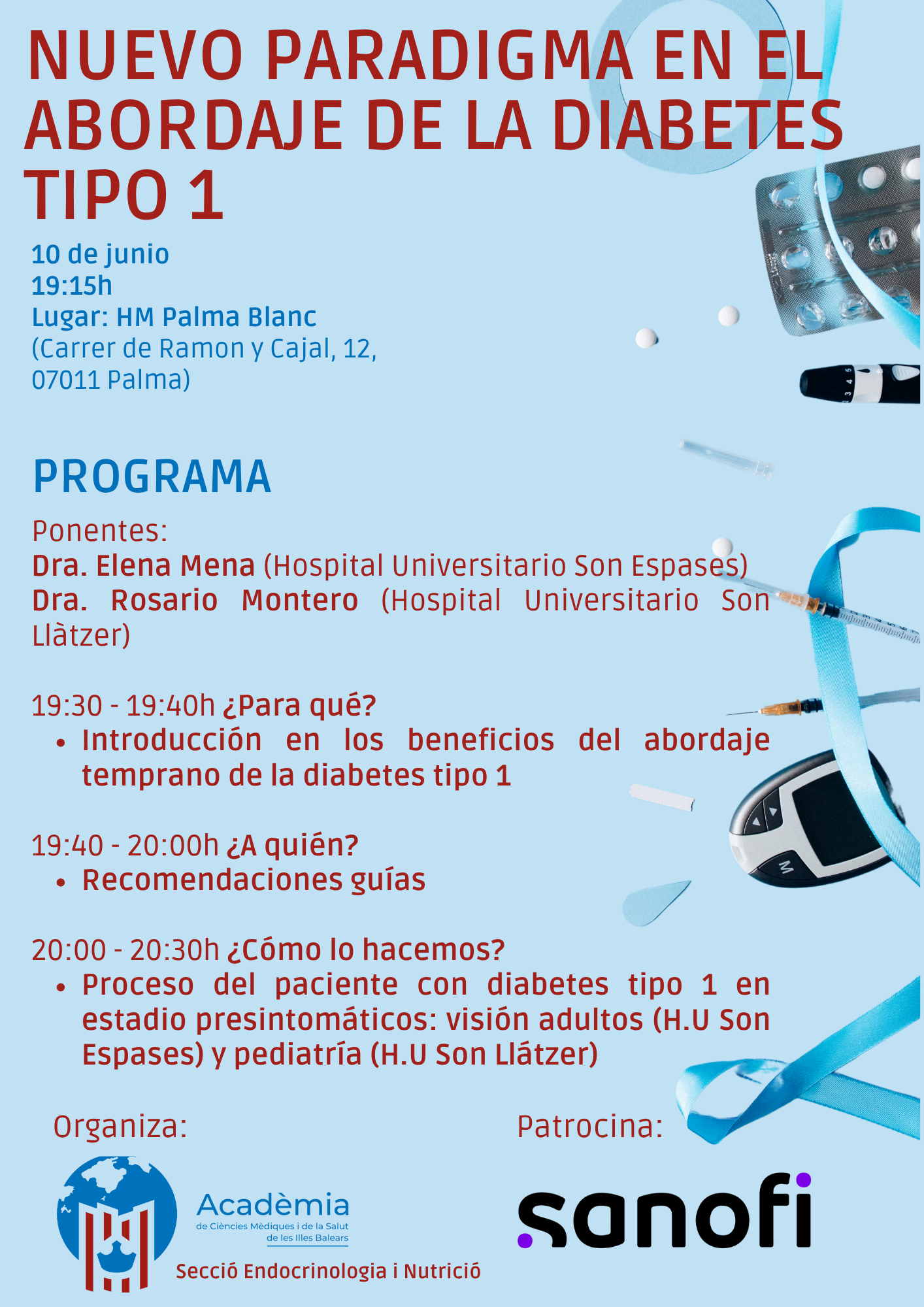 NUEVO PARADIGMA EN EL ABORDAJE DE LA DIABETES TIPO 1

10 de junio
19:15h
Lugar: HM Palma Blanc
(Carrer de Ramon y Cajal, 12, 07011 Palma)

PROGRAMA

Ponentes:
Dra. Elena Mena (Hospital Universitario Son Espases)
Dra. Rosario Montero (Hospital Universitario Son Llàtzer)

19:30 - 19:40h ¿Para qué?
• Introducción en los beneficios del abordaje temprano de la diabetes tipo 1

19:40 - 20:00h ¿A quién?
• Recomendaciones guías

20:00 - 20:30h ¿Cómo lo hacemos?
• Proceso del paciente con diabetes tipo 1 en estadio presintomáticos: visión adultos (H.U Son Espases) y pediatría (H.U Son Llátzer)

Organiza:

Acadèmia
de Ciències Mèdiques i de la Salut
de les Illes Balears

Secció Endocrinologia i Nutrició

Patrocina:

sanofi